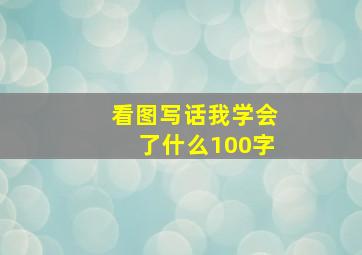 看图写话我学会了什么100字